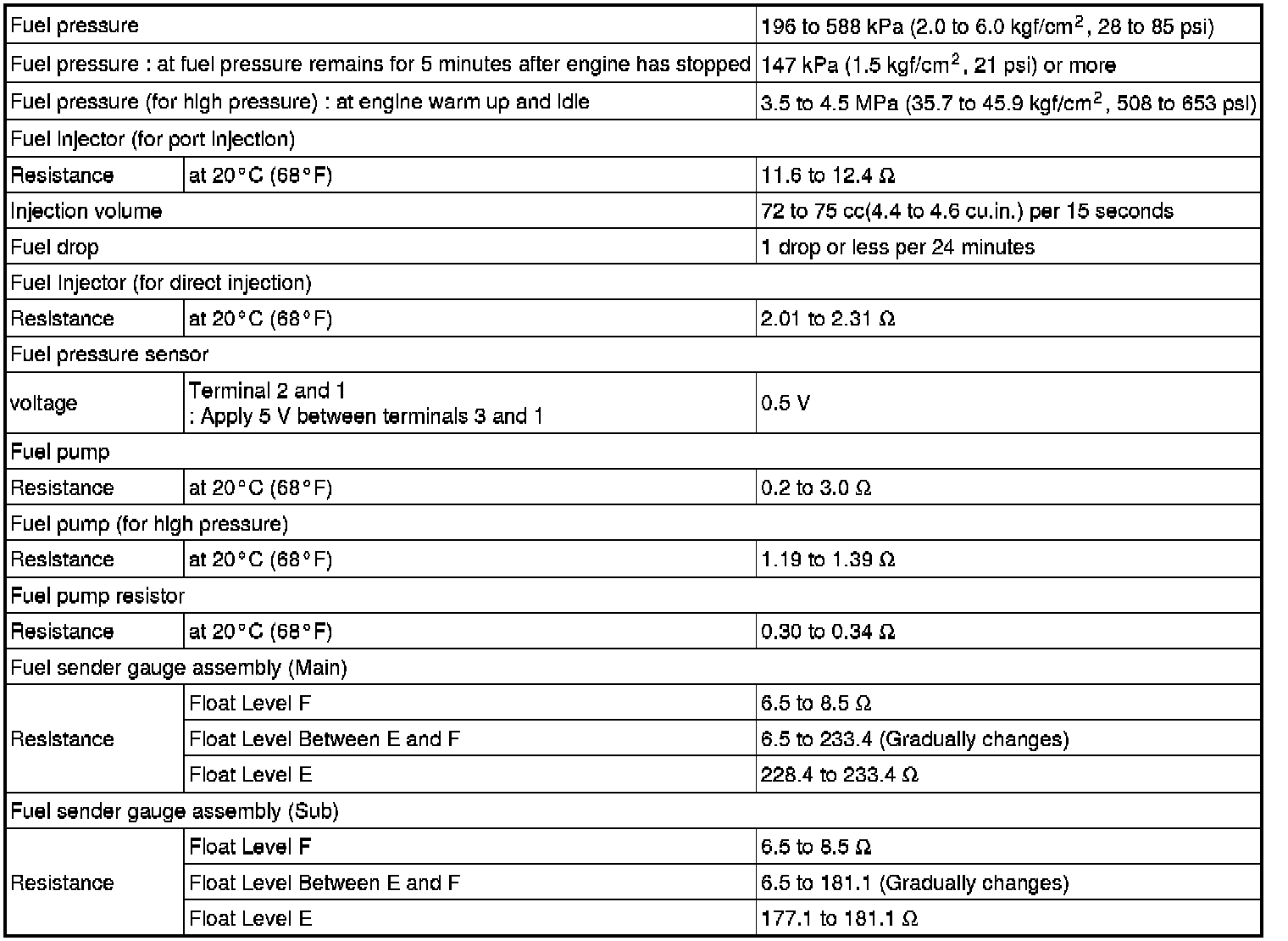 | Fuel pressure | | 196 to 588 kPa (2.0 to 6.0 kgf/cm$^2$, 28 to 85 psi) |
|---|---|---|
| Fuel pressure : at fuel pressure remains for 5 minutes after engine has stopped | | 147 kPa (1.5 kgf/cm$^2$, 21 psi) or more |
| Fuel pressure (for high pressure) : at engine warm up and idle | | 3.5 to 4.5 MPa (35.7 to 45.9 kgf/cm$^2$, 508 to 653 psi) |
| Fuel injector (for port injection) | | |
| Resistance | at 20°C (68°F) | 11.6 to 12.4 Ω |
| Injection volume | | 72 to 75 cc(4.4 to 4.6 cu.in.) per 15 seconds |
| Fuel drop | | 1 drop or less per 24 minutes |
| Fuel injector (for direct injection) | | |
| Resistance | at 20°C (68°F) | 2.01 to 2.31 Ω |
| Fuel pressure sensor | | |
| voltage | Terminal 2 and 1 : Apply 5 V between terminals 3 and 1 | 0.5 V |
| Fuel pump | | |
| Resistance | at 20°C (68°F) | 0.2 to 3.0 Ω |
| Fuel pump (for high pressure) | | |
| Resistance | at 20°C (68°F) | 1.19 to 1.39 Ω |
| Fuel pump resistor | | |
| Resistance | at 20°C (68°F) | 0.30 to 0.34 Ω |
| Fuel sender gauge assembly (Main) | | |
| Resistance | Float Level F | 6.5 to 8.5 Ω |
| | Float Level Between E and F | 6.5 to 233.4 (Gradually changes) |
| | Float Level E | 228.4 to 233.4 Ω |
| Fuel sender gauge assembly (Sub) | | |
| Resistance | Float Level F | 6.5 to 8.5 Ω |
| | Float Level Between E and F | 6.5 to 181.1 (Gradually changes) |
| | Float Level E | 177.1 to 181.1 Ω |